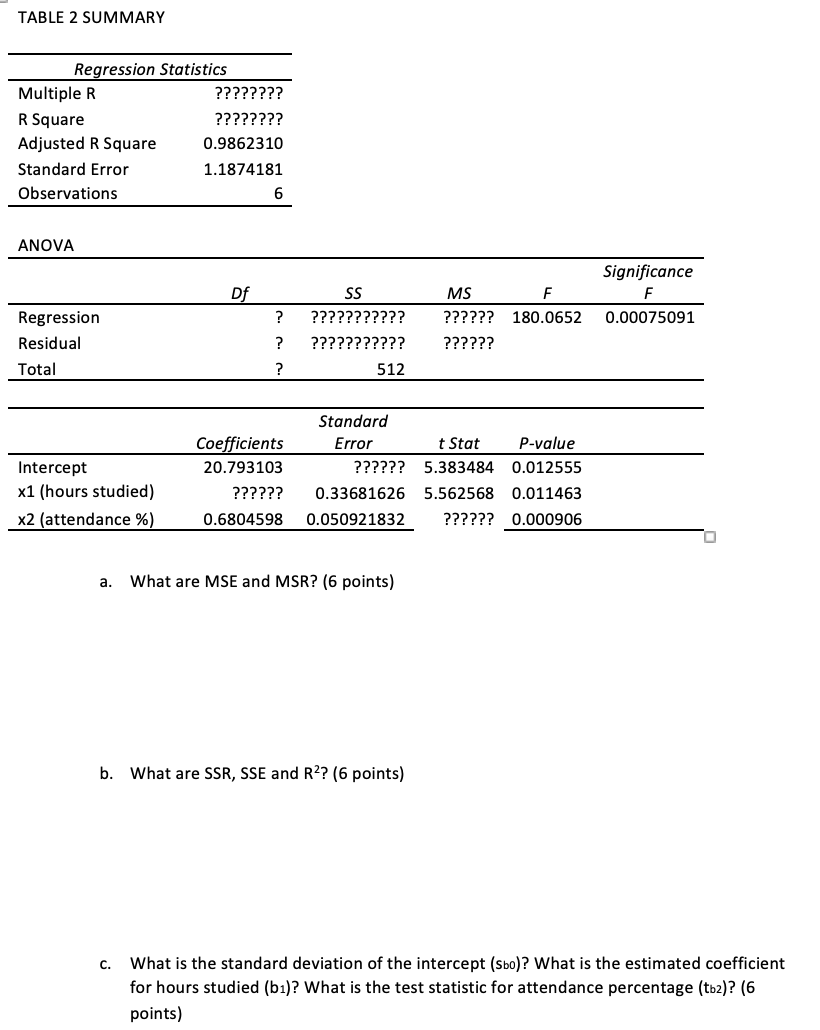 TABLE 2 SUMMARY

| Regression Statistics | |
|---|---|
| Multiple R | ???????? |
| R Square | ???????? |
| Adjusted R Square | 0.9862310 |
| Standard Error | 1.1874181 |
| Observations | 6 |

ANOVA

| | Df | SS | MS | F | Significance F |
|---|---|---|---|---|---|
| Regression | ? | ??????????? | ?????? | 180.0652 | 0.00075091 |
| Residual | ? | ??????????? | ?????? | | |
| Total | ? | 512 | | | |

| | Coefficients | Standard Error | t Stat | P-value |
|---|---|---|---|---|
| Intercept | 20.793103 | ?????? | 5.383484 | 0.012555 |
| x1 (hours studied) | ?????? | 0.33681626 | 5.562568 | 0.011463 |
| x2 (attendance %) | 0.6804598 | 0.050921832 | ?????? | 0.000906 |

a. What are MSE and MSR? (6 points)

b. What are SSR, SSE and $R^2$? (6 points)

c. What is the standard deviation of the intercept ($s_{b0}$)? What is the estimated coefficient for hours studied ($b_1$)? What is the test statistic for attendance percentage ($t_{b2}$)? (6 points)